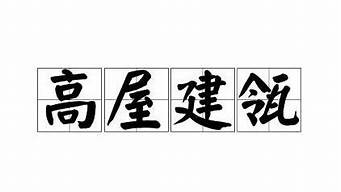 高屋建瓴